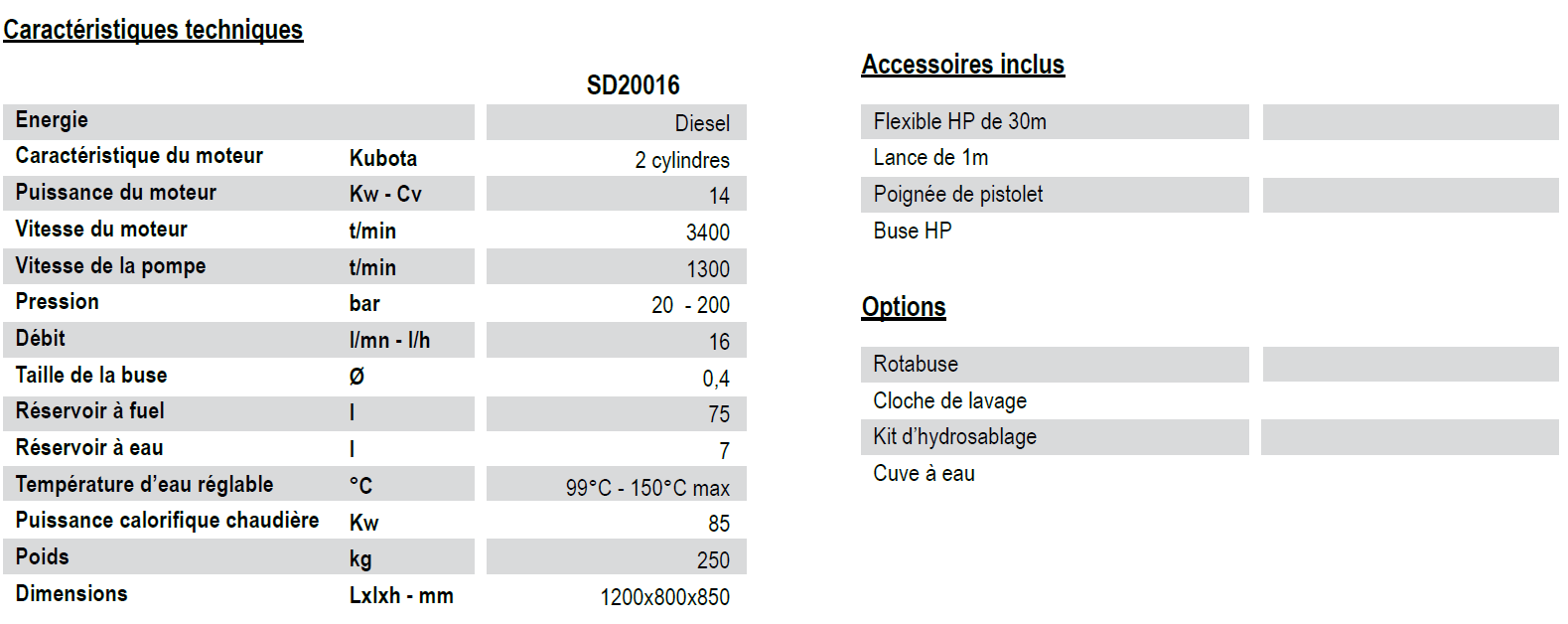 Caractéristiques techniques

| | | SD20016 |
|---|---|---|
| Energie | | Diesel |
| Caractéristique du moteur | Kubota | 2 cylindres |
| Puissance du moteur | Kw - Cv | 14 |
| Vitesse du moteur | t/min | 3400 |
| Vitesse de la pompe | t/min | 1300 |
| Pression | bar | 20 - 200 |
| Débit | l/mn - l/h | 16 |
| Taille de la buse | Ø | 0,4 |
| Réservoir à fuel | l | 75 |
| Réservoir à eau | l | 7 |
| Température d'eau réglable | °C | 99°C - 150°C max |
| Puissance calorifique chaudière | Kw | 85 |
| Poids | kg | 250 |
| Dimensions | Lxlxh - mm | 1200x800x850 |

Accessoires inclus

Flexible HP de 30m
Lance de 1m
Poignée de pistolet
Buse HP

Options

Rotabuse
Cloche de lavage
Kit d'hydrosablage
Cuve à eau